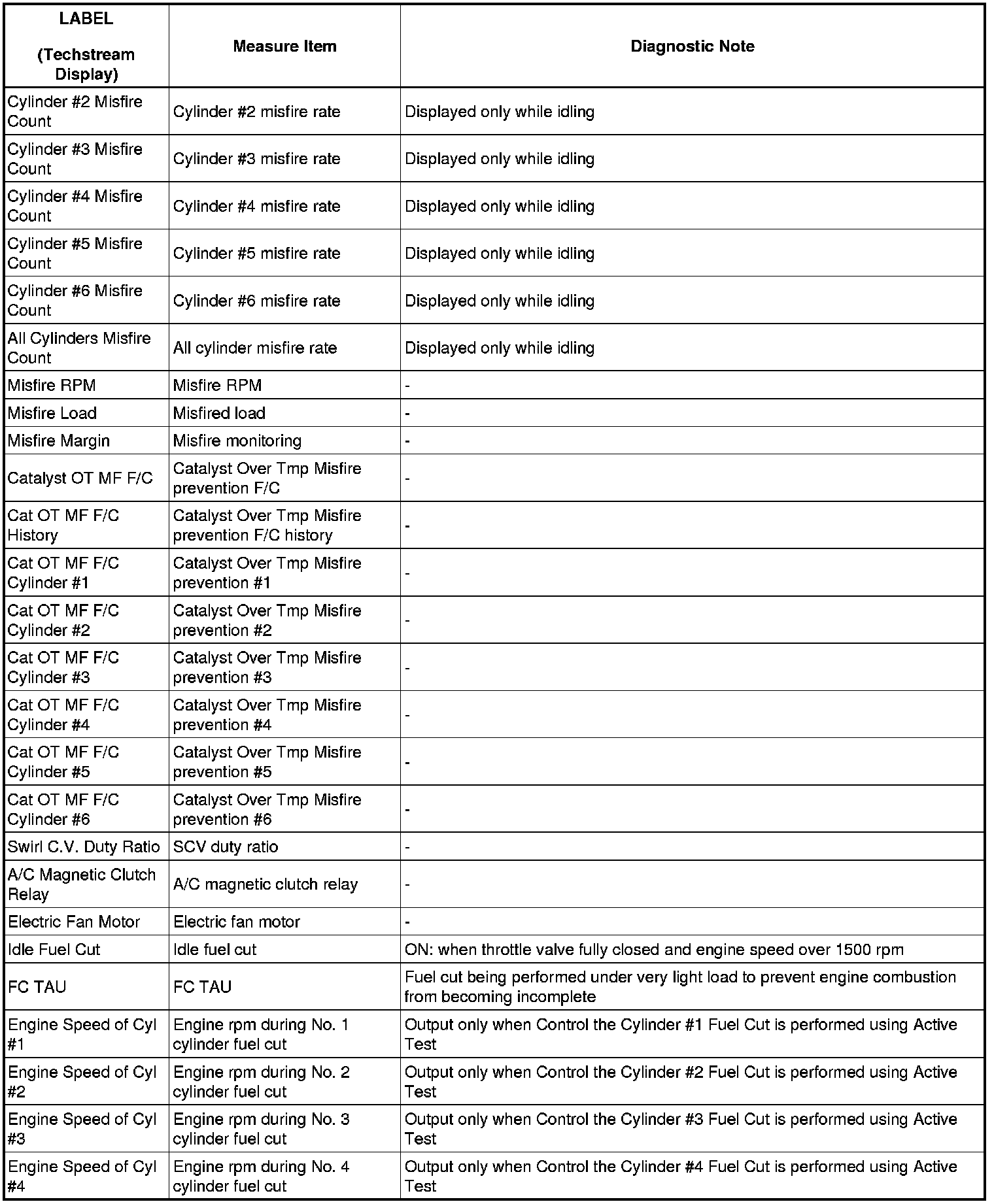 | LABEL (Techstream Display) | Measure Item | Diagnostic Note |
|---|---|---|
| Cylinder #2 Misfire Count | Cylinder #2 misfire rate | Displayed only while idling |
| Cylinder #3 Misfire Count | Cylinder #3 misfire rate | Displayed only while idling |
| Cylinder #4 Misfire Count | Cylinder #4 misfire rate | Displayed only while idling |
| Cylinder #5 Misfire Count | Cylinder #5 misfire rate | Displayed only while idling |
| Cylinder #6 Misfire Count | Cylinder #6 misfire rate | Displayed only while idling |
| All Cylinders Misfire Count | All cylinder misfire rate | Displayed only while idling |
| Misfire RPM | Misfire RPM | - |
| Misfire Load | Misfired load | - |
| Misfire Margin | Misfire monitoring | - |
| Catalyst OT MF F/C | Catalyst Over Tmp Misfire prevention F/C | - |
| Cat OT MF F/C History | Catalyst Over Tmp Misfire prevention F/C history | - |
| Cat OT MF F/C Cylinder #1 | Catalyst Over Tmp Misfire prevention #1 | - |
| Cat OT MF F/C Cylinder #2 | Catalyst Over Tmp Misfire prevention #2 | - |
| Cat OT MF F/C Cylinder #3 | Catalyst Over Tmp Misfire prevention #3 | - |
| Cat OT MF F/C Cylinder #4 | Catalyst Over Tmp Misfire prevention #4 | - |
| Cat OT MF F/C Cylinder #5 | Catalyst Over Tmp Misfire prevention #5 | - |
| Cat OT MF F/C Cylinder #6 | Catalyst Over Tmp Misfire prevention #6 | - |
| Swirl C.V. Duty Ratio | SCV duty ratio | - |
| A/C Magnetic Clutch Relay | A/C magnetic clutch relay | - |
| Electric Fan Motor | Electric fan motor | - |
| Idle Fuel Cut | Idle fuel cut | ON: when throttle valve fully closed and engine speed over 1500 rpm |
| FC TAU | FC TAU | Fuel cut being performed under very light load to prevent engine combustion from becoming incomplete |
| Engine Speed of Cyl #1 | Engine rpm during No. 1 cylinder fuel cut | Output only when Control the Cylinder #1 Fuel Cut is performed using Active Test |
| Engine Speed of Cyl #2 | Engine rpm during No. 2 cylinder fuel cut | Output only when Control the Cylinder #2 Fuel Cut is performed using Active Test |
| Engine Speed of Cyl #3 | Engine rpm during No. 3 cylinder fuel cut | Output only when Control the Cylinder #3 Fuel Cut is performed using Active Test |
| Engine Speed of Cyl #4 | Engine rpm during No. 4 cylinder fuel cut | Output only when Control the Cylinder #4 Fuel Cut is performed using Active Test |